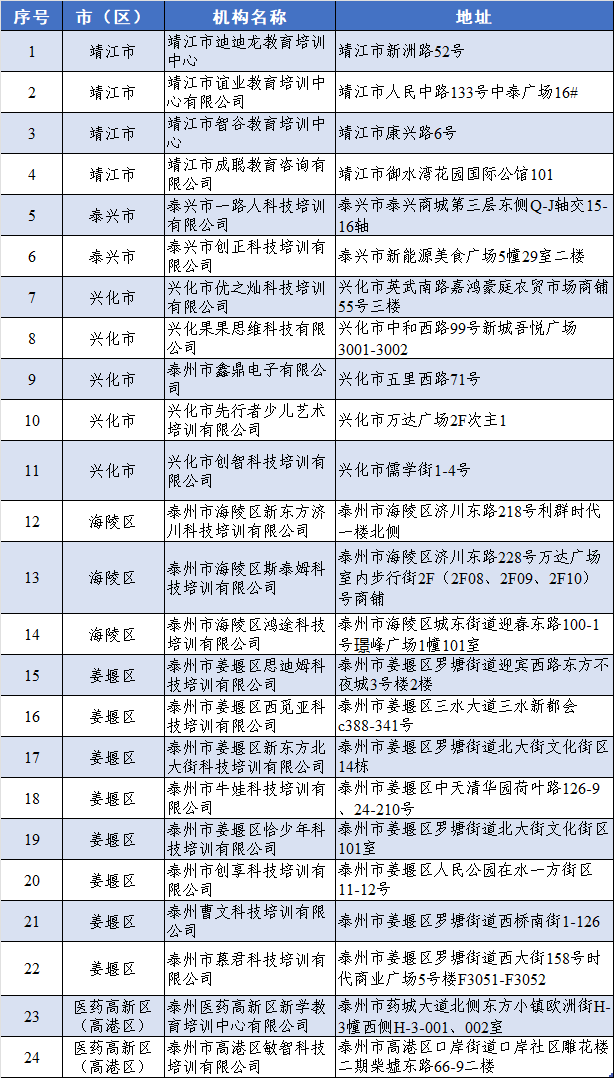 | 序号 | 市（区） | 机构名称 | 地址 |
|---|---|---|---|
| 1 | 靖江市 | 靖江市迪迪龙教育培训中心 | 靖江市新洲路52号 |
| 2 | 靖江市 | 靖江市谊业教育培训中心有限公司 | 靖江市人民中路133号中泰广场16# |
| 3 | 靖江市 | 靖江市智谷教育培训中心 | 靖江市康兴路6号 |
| 4 | 靖江市 | 靖江市成聪教育咨询有限公司 | 靖江市御水湾花园国际公馆101 |
| 5 | 泰兴市 | 泰兴市一路人科技培训有限公司 | 泰兴市泰兴商城第三层东侧Q-J轴交15-16轴 |
| 6 | 泰兴市 | 泰兴市创正科技培训有限公司 | 泰兴市新能源美食广场5幢29室二楼 |
| 7 | 兴化市 | 兴化市优之灿科技培训有限公司 | 兴化市英武南路嘉鸿豪庭农贸市场商铺55号三楼 |
| 8 | 兴化市 | 兴化果果思维科技有限公司 | 兴化市中和西路99号新城吾悦广场3001-3002 |
| 9 | 兴化市 | 泰州市鑫鼎电子有限公司 | 兴化市五里西路71号 |
| 10 | 兴化市 | 兴化市先行者少儿艺术培训有限公司 | 兴化市万达广场2F次主1 |
| 11 | 兴化市 | 兴化市创智科技培训有限公司 | 兴化市儒学街1-4号 |
| 12 | 海陵区 | 泰州市海陵区新东方济川科技培训有限公司 | 泰州市海陵区济川东路218号利群时代一楼北侧 |
| 13 | 海陵区 | 泰州市海陵区斯泰姆科技培训有限公司 | 泰州市海陵区济川东路228号万达广场室内步行街2F（2F08、2F09、2F10）号商铺 |
| 14 | 海陵区 | 泰州市海陵区鸿途科技培训有限公司 | 泰州市海陵区城东街道迎春东路100-1号璟峰广场1幢101室 |
| 15 | 姜堰区 | 泰州市姜堰区思迪姆科技培训有限公司 | 泰州市姜堰区罗塘街道迎宾西路东方不夜城3号楼2楼 |
| 16 | 姜堰区 | 泰州市姜堰区西觅亚科技培训有限公司 | 泰州市姜堰区三水大道三水新都会c388-341号 |
| 17 | 姜堰区 | 泰州市姜堰区新东方北大街科技培训有限公司 | 泰州市姜堰区罗塘街道北大街文化街区14栋 |
| 18 | 姜堰区 | 泰州市牛娃科技培训有限公司 | 泰州市姜堰区中天清华园荷叶路126-9、24-210号 |
| 19 | 姜堰区 | 泰州市姜堰区恰少年科技培训有限公司 | 泰州市姜堰区罗塘街道北大街文化街区101室 |
| 20 | 姜堰区 | 泰州市创享科技培训有限公司 | 泰州市姜堰区人民公园在水一方街区11-12号 |
| 21 | 姜堰区 | 泰州曹文科技培训有限公司 | 泰州市姜堰区罗塘街道西桥南街1-126 |
| 22 | 姜堰区 | 泰州市慕君科技培训有限公司 | 泰州市姜堰区罗塘街道西大街158号时代商业广场5号楼F3051-F3052 |
| 23 | 医药高新区（高港区） | 泰州医药高新区新学教育培训中心有限公司 | 泰州市药城大道北侧东方小镇欧洲街H-3幢西侧H-3-001、002室 |
| 24 | 医药高新区（高港区） | 泰州市高港区敏智科技培训有限公司 | 泰州市高港区口岸街道口岸社区雕花楼二期柴墟东路66-9二楼 |